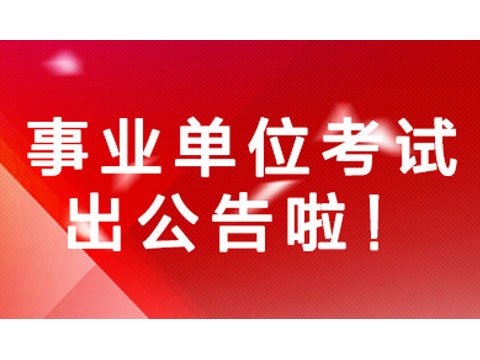 事业单位考试
出公告啦！